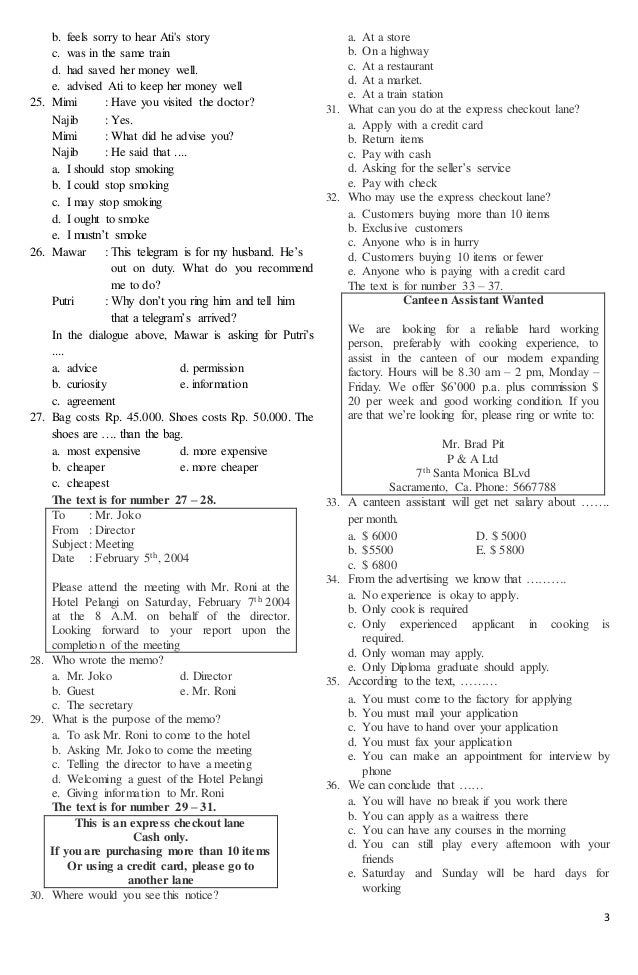 b. feels sorry to hear Ati's story
c. was in the same train
d. had saved her money well.
e. advised Ati to keep her money well

25. Mimi : Have you visited the doctor?
Najib : Yes.
Mimi : What did he advise you?
Najib : He said that ....
a. I should stop smoking
b. I could stop smoking
c. I may stop smoking
d. I ought to smoke
e. I mustn't smoke

26. Mawar : This telegram is for my husband. He's out on duty. What do you recommend me to do?
Putri : Why don't you ring him and tell him that a telegram's arrived?
In the dialogue above, Mawar is asking for Putri's ....
a. advice
b. curiosity
c. agreement
d. permission
e. information

27. Bag costs Rp. 45.000. Shoes costs Rp. 50.000. The shoes are .... than the bag.
a. most expensive
b. cheaper
c. cheapest
d. more expensive
e. more cheaper

The text is for number 27 – 28.

To : Mr. Joko
From : Director
Subject: Meeting
Date : February $5^{th}$, 2004

Please attend the meeting with Mr. Roni at the Hotel Pelangi on Saturday, February $7^{th}$ 2004 at the 8 A.M. on behalf of the director. Looking forward to your report upon the completion of the meeting

28. Who wrote the memo?
a. Mr. Joko
b. Guest
c. The secretary
d. Director
e. Mr. Roni

29. What is the purpose of the memo?
a. To ask Mr. Roni to come to the hotel
b. Asking Mr. Joko to come the meeting
c. Telling the director to have a meeting
d. Welcoming a guest of the Hotel Pelangi
e. Giving information to Mr. Roni

The text is for number 29 – 31.

This is an express checkout lane
Cash only.
If you are purchasing more than 10 items
Or using a credit card, please go to another lane

30. Where would you see this notice?
a. At a store
b. On a highway
c. At a restaurant
d. At a market.
e. At a train station

31. What can you do at the express checkout lane?
a. Apply with a credit card
b. Return items
c. Pay with cash
d. Asking for the seller's service
e. Pay with check

32. Who may use the express checkout lane?
a. Customers buying more than 10 items
b. Exclusive customers
c. Anyone who is in hurry
d. Customers buying 10 items or fewer
e. Anyone who is paying with a credit card

The text is for number 33 – 37.

Canteen Assistant Wanted

We are looking for a reliable hard working person, preferably with cooking experience, to assist in the canteen of our modern expanding factory. Hours will be 8.30 am – 2 pm, Monday – Friday. We offer $6'000 p.a. plus commission $ 20 per week and good working condition. If you are that we're looking for, please ring or write to:

Mr. Brad Pit
P & A Ltd
$7^{th}$ Santa Monica BLvd
Sacramento, Ca. Phone: 5667788

33. A canteen assistant will get net salary about ……. per month.
a. $ 6000
b. $5500
c. $ 6800
D. $ 5000
E. $ 5800

34. From the advertising we know that ……….
a. No experience is okay to apply.
b. Only cook is required
c. Only experienced applicant in cooking is required.
d. Only woman may apply.
e. Only Diploma graduate should apply.

35. According to the text, ………
a. You must come to the factory for applying
b. You must mail your application
c. You have to hand over your application
d. You must fax your application
e. You can make an appointment for interview by phone

36. We can conclude that ……
a. You will have no break if you work there
b. You can apply as a waitress there
c. You can have any courses in the morning
d. You can still play every afternoon with your friends
e. Saturday and Sunday will be hard days for working

3